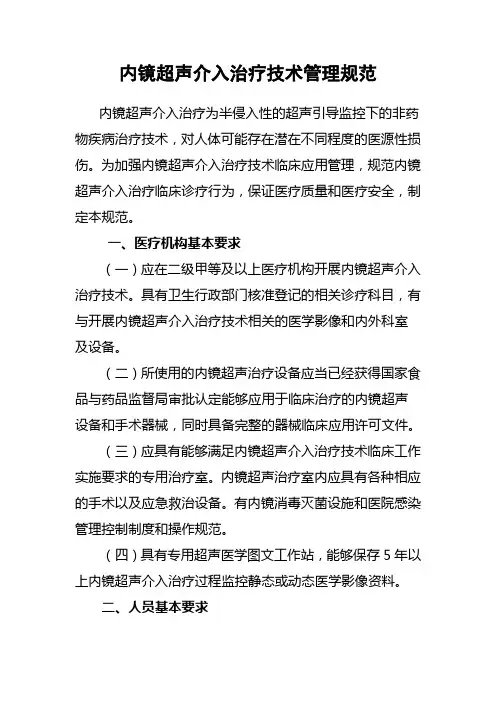 内镜超声介入治疗技术管理规范

内镜超声介入治疗为半侵入性的超声引导监控下的非药物疾病治疗技术，对人体可能存在潜在不同程度的医源性损伤。为加强内镜超声介入治疗技术临床应用管理，规范内镜超声介入治疗临床诊疗行为，保证医疗质量和医疗安全，制定本规范。

一、医疗机构基本要求

（一）应在二级甲等及以上医疗机构开展内镜超声介入治疗技术。具有卫生行政部门核准登记的相关诊疗科目，有与开展内镜超声介入治疗技术相关的医学影像和内外科室及设备。

（二）所使用的内镜超声治疗设备应当已经获得国家食品与药品监督局审批认定能够应用于临床治疗的内镜超声设备和手术器械，同时具备完整的器械临床应用许可文件。

（三）应具有能够满足内镜超声介入治疗技术临床工作实施要求的专用治疗室。内镜超声治疗室内应具有各种相应的手术以及应急救治设备。有内镜消毒灭菌设施和医院感染管理控制制度和操作规范。

（四）具有专用超声医学图文工作站，能够保存 5 年以上内镜超声介入治疗过程监控静态或动态医学影像资料。

二、人员基本要求